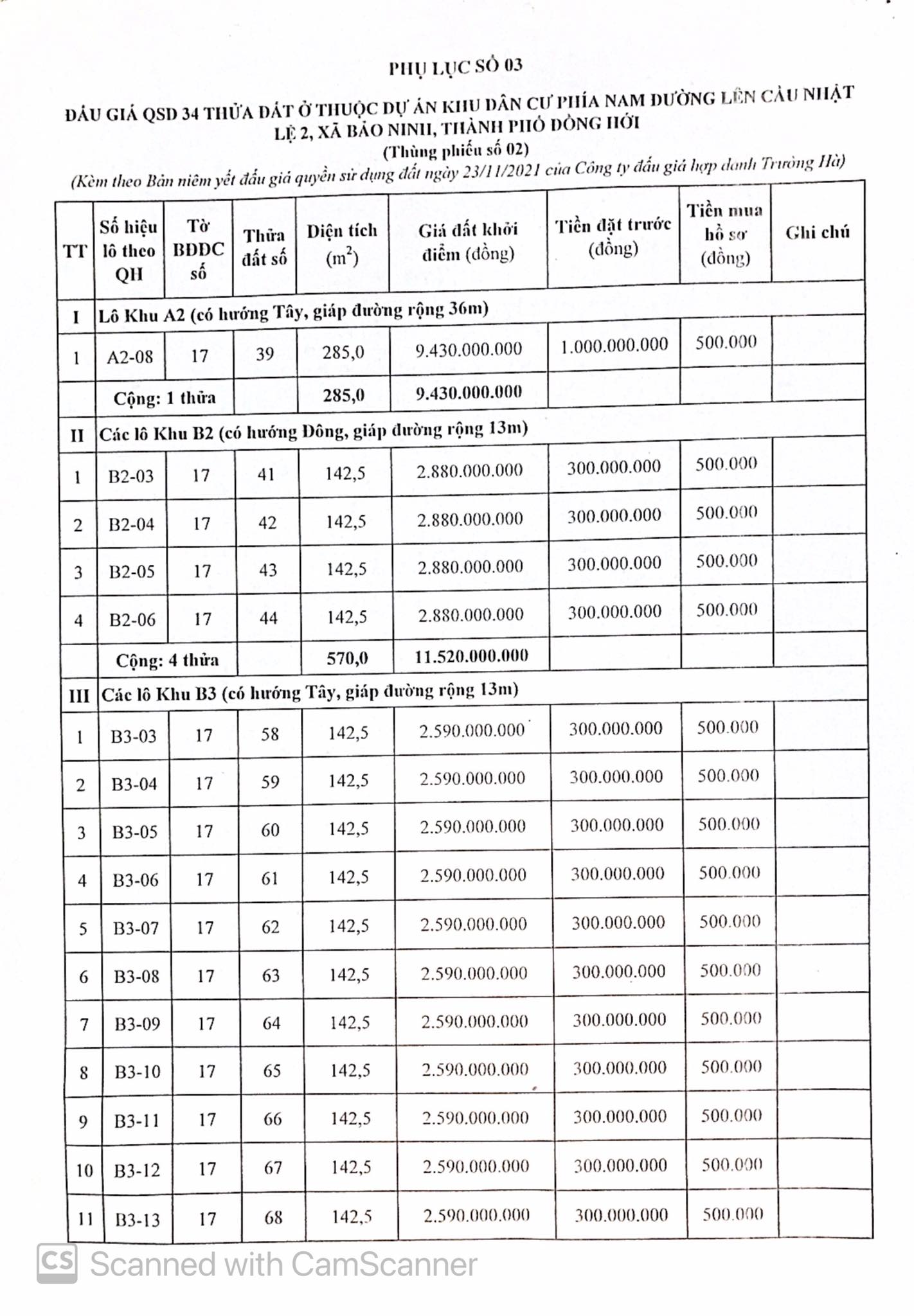 PHỤ LỤC SỐ 03

ĐẤU GIÁ QSD 34 THỬA ĐẤT Ở THUỘC DỰ ÁN KHU DÂN CƯ PHÍA NAM ĐƯỜNG LÊN CẦU NHẬT LỆ 2, XÃ BẢO NINH, THÀNH PHỐ ĐỒNG HỚI
(Thùng phiếu số 02)
(Kèm theo Bản niêm yết đấu giá quyền sử dụng đất ngày 23/11/2021 của Công ty đấu giá hợp danh Trường Hà)

| TT | Số hiệu lô theo QH | Tờ BĐĐC số | Thửa đất số | Diện tích ($m^2$) | Giá đất khởi điểm (đồng) | Tiền đặt trước (đồng) | Tiền mua hồ sơ (đồng) | Ghi chú |
|---|---|---|---|---|---|---|---|---|
| I | Lô Khu A2 (có hướng Tây, giáp đường rộng 36m) | | | | | | | |
| 1 | A2-08 | 17 | 39 | 285,0 | 9.430.000.000 | 1.000.000.000 | 500.000 | |
| | Cộng: 1 thửa | | | 285,0 | 9.430.000.000 | | | |
| II | Các lô Khu B2 (có hướng Đông, giáp đường rộng 13m) | | | | | | | |
| 1 | B2-03 | 17 | 41 | 142,5 | 2.880.000.000 | 300.000.000 | 500.000 | |
| 2 | B2-04 | 17 | 42 | 142,5 | 2.880.000.000 | 300.000.000 | 500.000 | |
| 3 | B2-05 | 17 | 43 | 142,5 | 2.880.000.000 | 300.000.000 | 500.000 | |
| 4 | B2-06 | 17 | 44 | 142,5 | 2.880.000.000 | 300.000.000 | 500.000 | |
| | Cộng: 4 thửa | | | 570,0 | 11.520.000.000 | | | |
| III | Các lô Khu B3 (có hướng Tây, giáp đường rộng 13m) | | | | | | | |
| 1 | B3-03 | 17 | 58 | 142,5 | 2.590.000.000 | 300.000.000 | 500.000 | |
| 2 | B3-04 | 17 | 59 | 142,5 | 2.590.000.000 | 300.000.000 | 500.000 | |
| 3 | B3-05 | 17 | 60 | 142,5 | 2.590.000.000 | 300.000.000 | 500.000 | |
| 4 | B3-06 | 17 | 61 | 142,5 | 2.590.000.000 | 300.000.000 | 500.000 | |
| 5 | B3-07 | 17 | 62 | 142,5 | 2.590.000.000 | 300.000.000 | 500.000 | |
| 6 | B3-08 | 17 | 63 | 142,5 | 2.590.000.000 | 300.000.000 | 500.000 | |
| 7 | B3-09 | 17 | 64 | 142,5 | 2.590.000.000 | 300.000.000 | 500.000 | |
| 8 | B3-10 | 17 | 65 | 142,5 | 2.590.000.000 | 300.000.000 | 500.000 | |
| 9 | B3-11 | 17 | 66 | 142,5 | 2.590.000.000 | 300.000.000 | 500.000 | |
| 10 | B3-12 | 17 | 67 | 142,5 | 2.590.000.000 | 300.000.000 | 500.000 | |
| 11 | B3-13 | 17 | 68 | 142,5 | 2.590.000.000 | 300.000.000 | 500.000 | |

CS Scanned with CamScanner